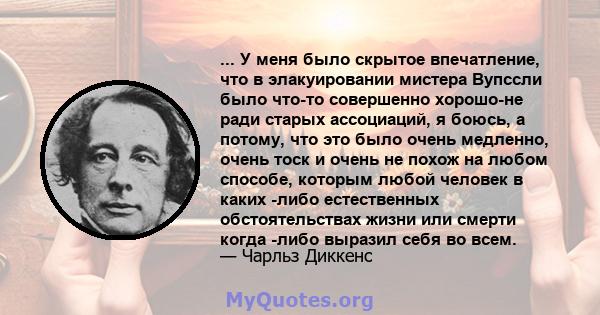 ... У меня было скрытое впечатление, что в элакуировании мистера Вупссли было что-то совершенно хорошо-не ради старых ассоциаций, я боюсь, а потому, что это было очень медленно, очень тоск и очень не похож на любом способе, которым любой человек в каких -либо естественных обстоятельствах жизни или смерти когда -либо выразил себя во всем.
— Чарльз Диккенс

MyQuotes.org